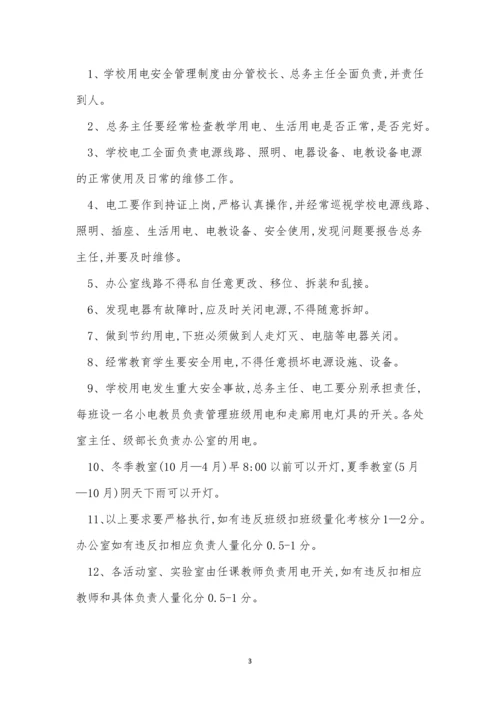 1、学校用电安全管理制度由分管校长、总务主任全面负责，并责任到人。

2、总务主任要经常检查教学用电、生活用电是否正常，是否完好。

3、学校电工全面负责电源线路、照明、电器设备、电教设备电源的正常使用及日常的维修工作。

4、电工要作到持证上岗，严格认真操作，并经常巡视学校电源线路、照明、插座、生活用电、电教设备、安全使用，发现问题要报告总务主任，并要及时维修。

5、办公室线路不得私自任意更改、移位、拆装和乱接。

6、发现电器有故障时，应及时关闭电源，不得随意拆卸。

7、做到节约用电，下班必须做到人走灯灭、电脑等电器关闭。

8、经常教育学生要安全用电，不得任意损坏电源设施、设备。

9、学校用电发生重大安全事故，总务主任、电工要分别承担责任，每班设一名小电教员负责管理班级用电和走廊用电灯具的开关。各处室主任、级部长负责办公室的用电。

10、冬季教室(10月—4月)早8:00以前可以开灯，夏季教室(5月—10月)阴天下雨可以开灯。

11、以上要求要严格执行，如有违反班级扣班级量化考核分1—2分。办公室如有违反扣相应负责人量化分0.5-1分。

12、各活动室、实验室由任课教师负责用电开关，如有违反扣相应教师和具体负责人量化分0.5-1分。

3